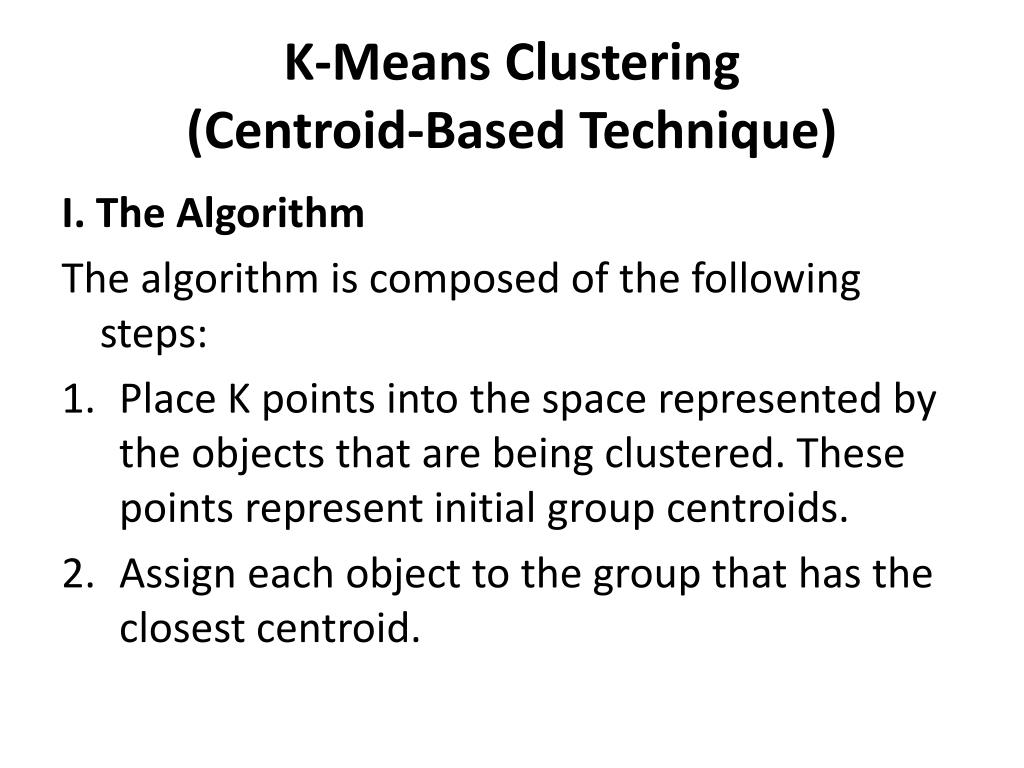 K-Means Clustering
(Centroid-Based Technique)

I. The Algorithm

The algorithm is composed of the following steps:

1. Place K points into the space represented by the objects that are being clustered. These points represent initial group centroids.
2. Assign each object to the group that has the closest centroid.